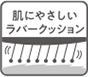 肌にやさしい
ラバークッション